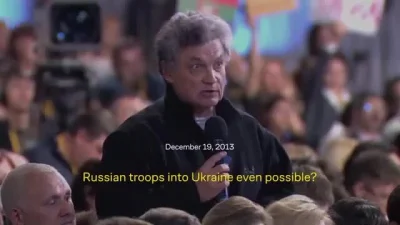 December 19, 2013

Russian troops into Ukraine even possible?